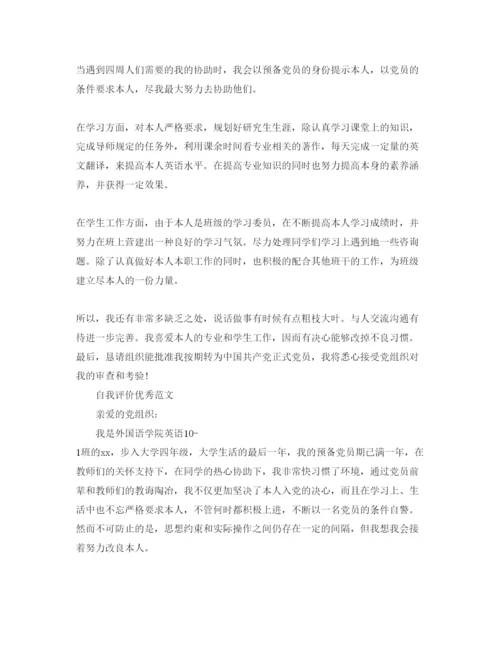 当遇到四周人们需要的我的协助时，我会以预备党员的身份提示本人，以党员的条件要求本人，尽我最大努力去协助他们。

在学习方面，对本人严格要求，规划好研究生生涯，除认真学习课堂上的知识，完成导师规定的任务外，利用课余时间看专业相关的著作，每天完成一定量的英文翻译，来提高本人英语水平。在提高专业知识的同时也努力提高本身的素养涵养，并获得一定效果。

在学生工作方面，由于本人是班级的学习委员，在不断提高本人学习成绩时，并努力在班上营建出一种良好的学习气氛。尽力处理同学们学习上遇到地一些咨询题。除了认真做好本人本职工作的同时，也积极的配合其他班干的工作，为班级建立尽本人的一份力量。

所以，我还有非常多缺乏之处，说话做事有时候有点粗枝大叶。与人交流沟通有待进一步完善。我喜爱本人的专业和学生工作，因而有决心能够改掉不良习惯。最后，恳请组织能批准我按期转为中国共产党正式党员，我将悉心接受党组织对我的审查和考验！

自我评价优秀范文

亲爱的党组织：

我是外国语学院英语10-1班的xx，步入大学四年级，大学生活的最后一年，我的预备党员期已满一年，在教师们的关怀支持下，在同学的热心协助下，我非常快习惯了环境，通过党员前辈和教师们的教诲陶冶，我不仅更加坚决了本人入党的决心，而且在学习上、生活中也不忘严格要求本人，不管何时都积极上进，不断以一名党员的条件自警。然而不可防止的是，思想约束和实际操作之间仍存在一定的间隔，但我想我会接着努力改良本人。